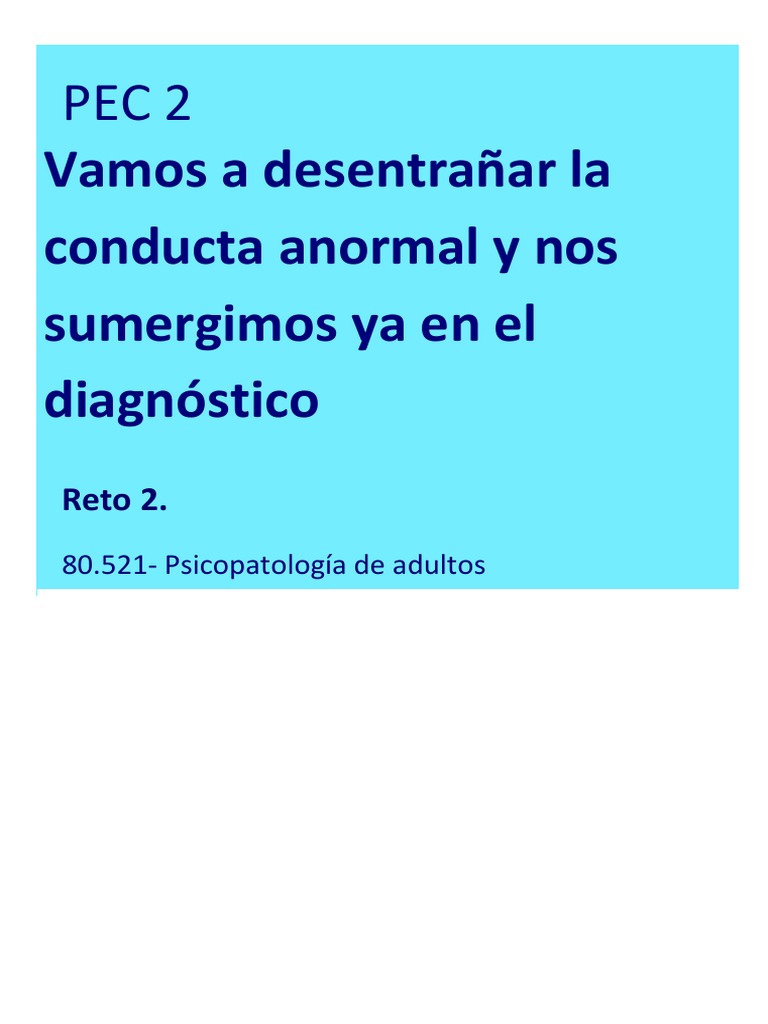 PEC 2

Vamos a desentrañar la conducta anormal y nos sumergimos ya en el diagnóstico

Reto 2.

80.521- Psicopatología de adultos